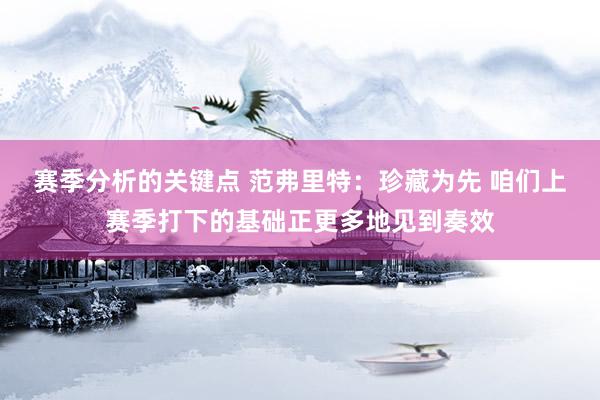 赛季分析的关键点 范弗里特：珍藏为先 咱们上赛季打下的基础正更多地见到奏效